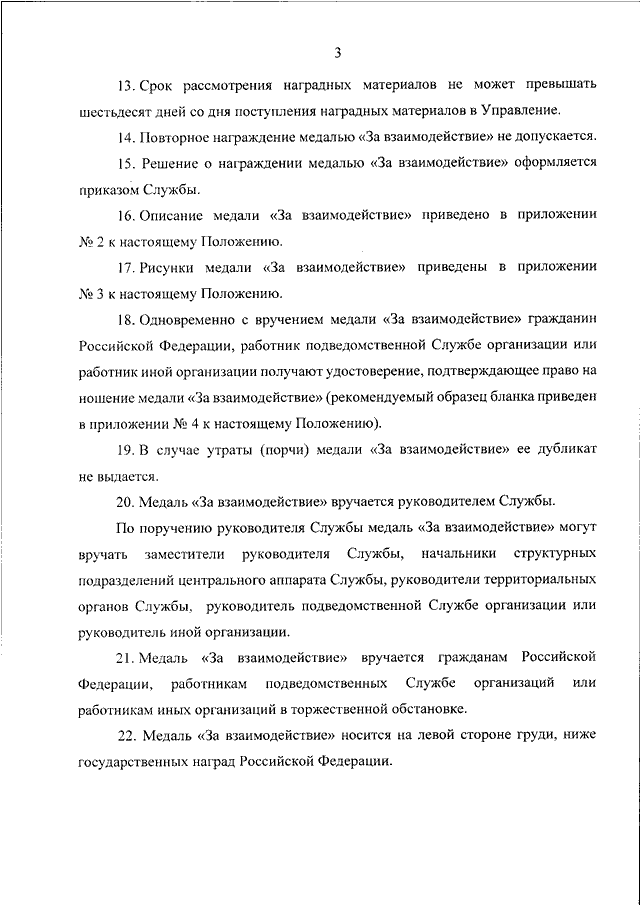 3

13. Срок рассмотрения наградных материалов не может превышать шестьдесят дней со дня поступления наградных материалов в Управление.

14. Повторное награждение медалью «За взаимодействие» не допускается.

15. Решение о награждении медалью «За взаимодействие» оформляется приказом Службы.

16. Описание медали «За взаимодействие» приведено в приложении № 2 к настоящему Положению.

17. Рисунки медали «За взаимодействие» приведены в приложении № 3 к настоящему Положению.

18. Одновременно с вручением медали «За взаимодействие» гражданин Российской Федерации, работник подведомственной Службе организации или работник иной организации получают удостоверение, подтверждающее право на ношение медали «За взаимодействие» (рекомендуемый образец бланка приведен в приложении № 4 к настоящему Положению).

19. В случае утраты (порчи) медали «За взаимодействие» ее дубликат не выдается.

20. Медаль «За взаимодействие» вручается руководителем Службы.

По поручению руководителя Службы медаль «За взаимодействие» могут вручать заместители руководителя Службы, начальники структурных подразделений центрального аппарата Службы, руководители территориальных органов Службы, руководитель подведомственной Службе организации или руководитель иной организации.

21. Медаль «За взаимодействие» вручается гражданам Российской Федерации, работникам подведомственных Службе организаций или работникам иных организаций в торжественной обстановке.

22. Медаль «За взаимодействие» носится на левой стороне груди, ниже государственных наград Российской Федерации.